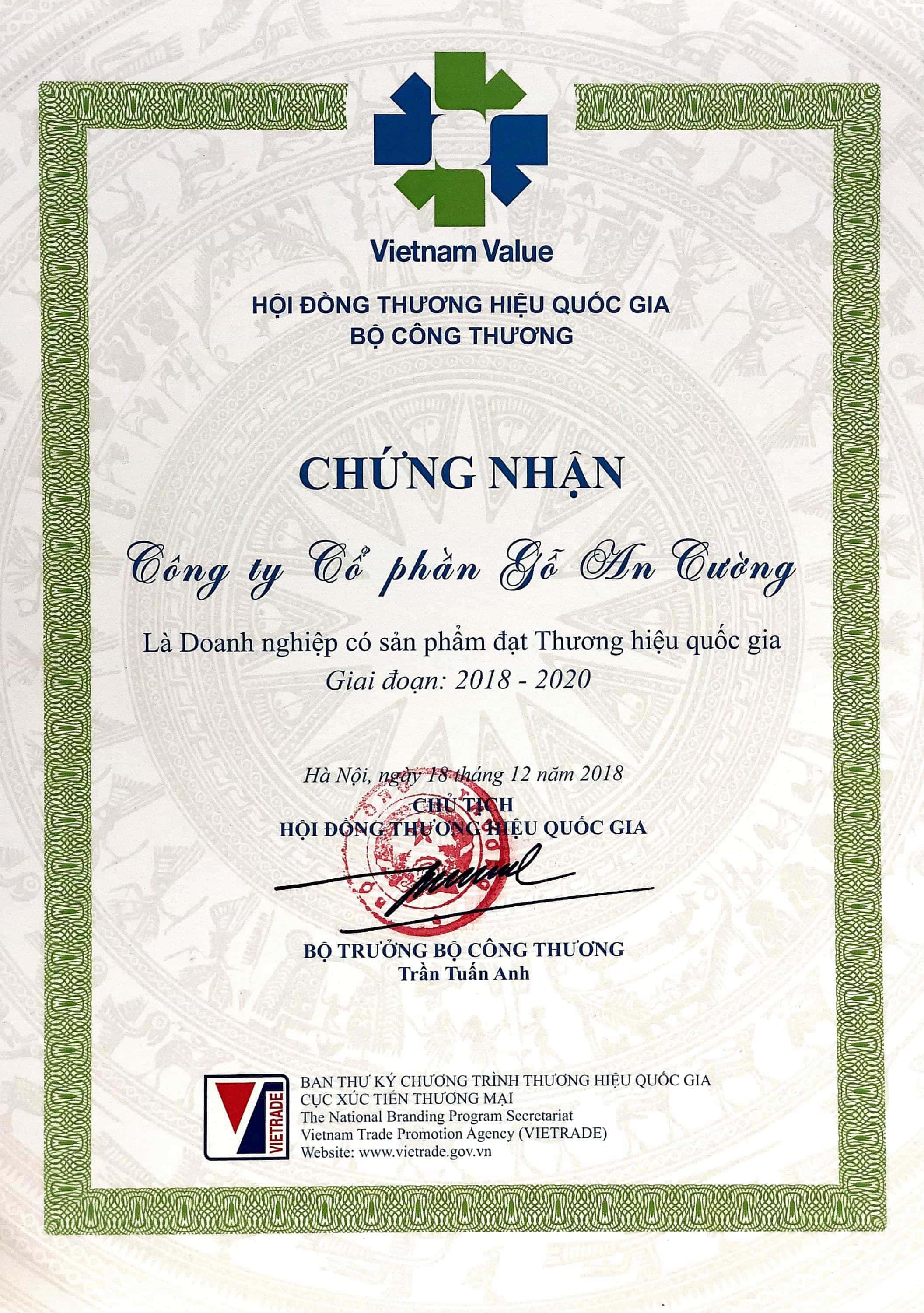 Vietnam Value

HỘI ĐỒNG THƯƠNG HIỆU QUỐC GIA
BỘ CÔNG THƯƠNG

CHỨNG NHẬN

Công ty Cổ phần Gỗ An Cường

Là Doanh nghiệp có sản phẩm đạt Thương hiệu quốc gia
Giai đoạn: 2018 - 2020

Hà Nội, ngày 18 tháng 12 năm 2018
CHỦ TỊCH
HỘI ĐỒNG THƯƠNG HIỆU QUỐC GIA

BỘ TRƯỞNG BỘ CÔNG THƯƠNG
Trần Tuấn Anh

VIETRADE
BAN THƯ KÝ CHƯƠNG TRÌNH THƯƠNG HIỆU QUỐC GIA
CỤC XÚC TIẾN THƯƠNG MẠI
The National Branding Program Secretariat
Vietnam Trade Promotion Agency (VIETRADE)
Website: www.vietrade.gov.vn